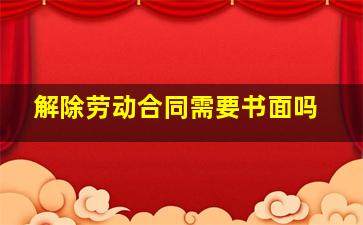 解除劳动合同需要书面吗